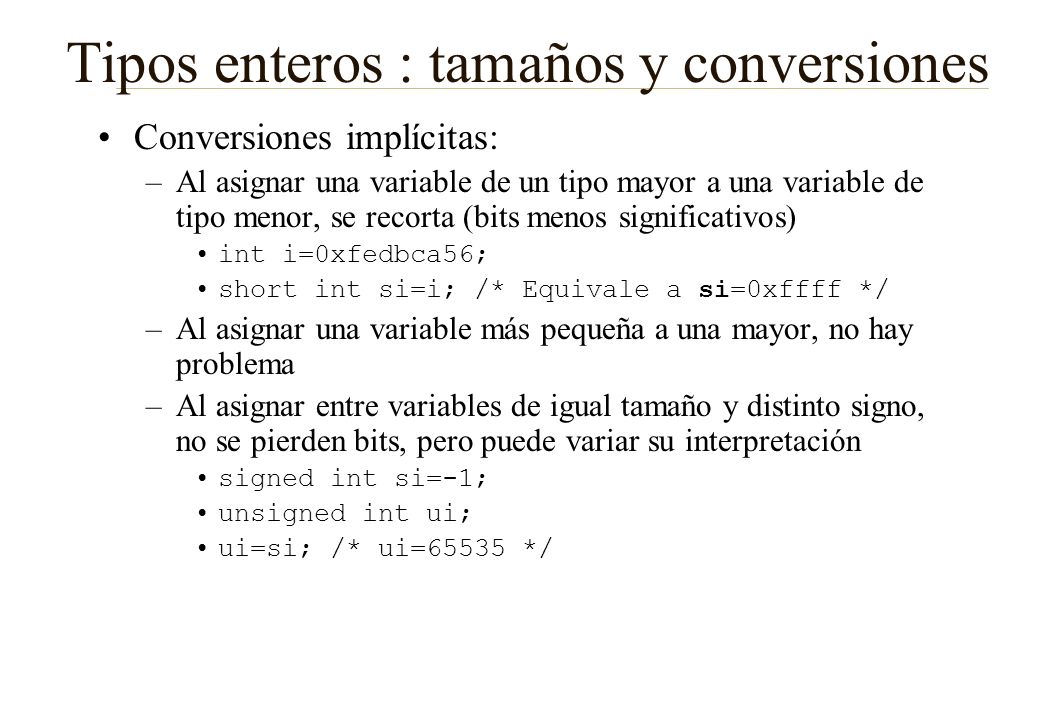 Tipos enteros : tamaños y conversiones

• Conversiones implícitas:

– Al asignar una variable de un tipo mayor a una variable de tipo menor, se recorta (bits menos significativos)

• int i=0xfedbca56;

• short int si=i; /* Equivale a si=0xffff */

– Al asignar una variable más pequeña a una mayor, no hay problema

– Al asignar entre variables de igual tamaño y distinto signo, no se pierden bits, pero puede variar su interpretación

• signed int si=-1;

• unsigned int ui;

• ui=si; /* ui=65535 */